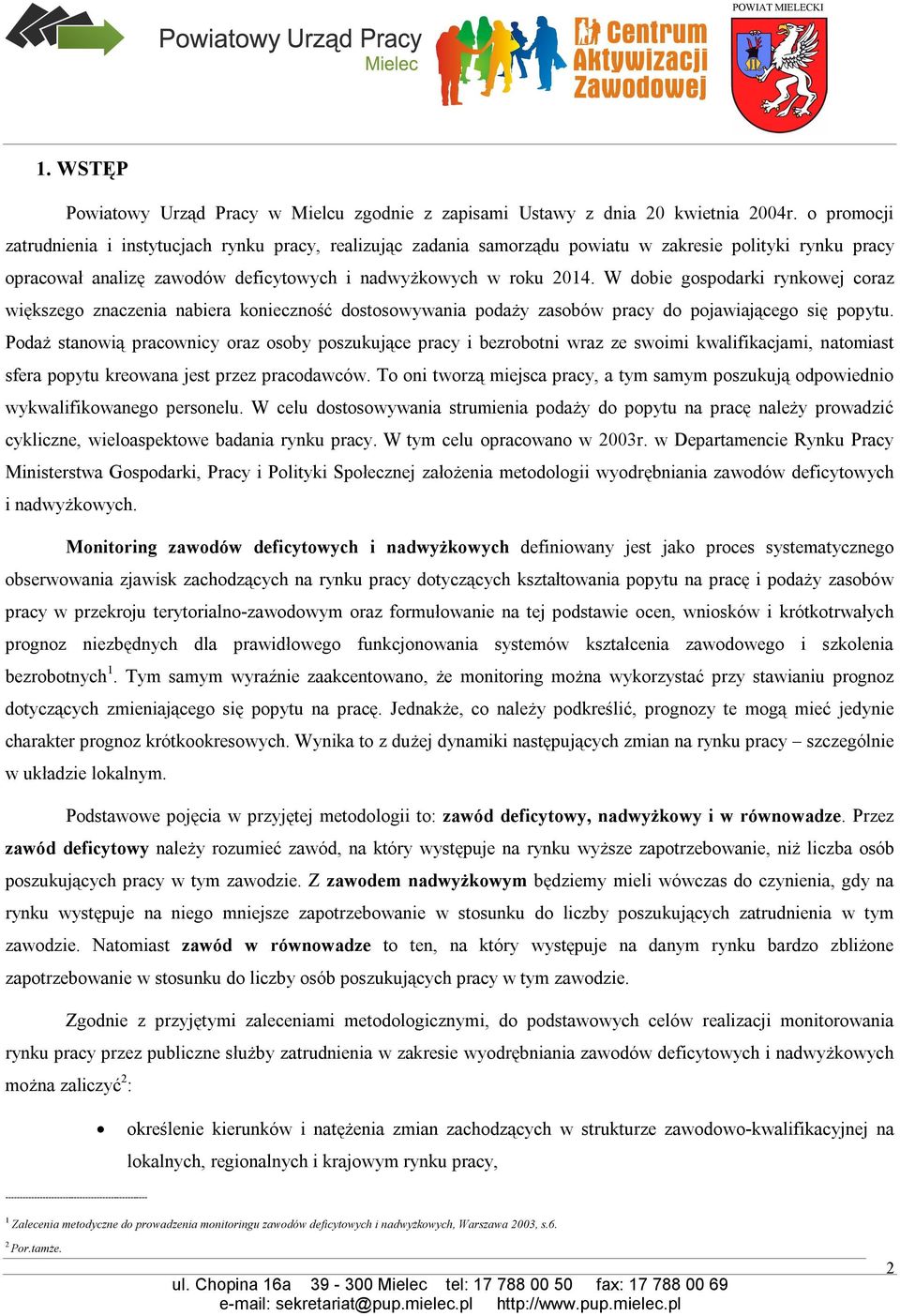 Powiatowy Urząd Pracy
Mielec

Centrum Aktywizacji Zawodowej

POWIAT MIELECKI

1. WSTĘP

Powiatowy Urząd Pracy w Mielcu zgodnie z zapisami Ustawy z dnia 20 kwietnia 2004r. o promocji zatrudnienia i instytucjach rynku pracy, realizując zadania samorządu powiatu w zakresie polityki rynku pracy opracował analizę zawodów deficytowych i nadwyżkowych w roku 2014. W dobie gospodarki rynkowej coraz większego znaczenia nabiera konieczność dostosowywania podaży zasobów pracy do pojawiającego się popytu. Podaż stanowią pracownicy oraz osoby poszukujące pracy i bezrobotni wraz ze swoimi kwalifikacjami, natomiast sfera popytu kreowana jest przez pracodawców. To oni tworzą miejsca pracy, a tym samym poszukują odpowiednio wykwalifikowanego personelu. W celu dostosowywania strumienia podaży do popytu na pracę należy prowadzić cykliczne, wieloaspektowe badania rynku pracy. W tym celu opracowano w 2003r. w Departamencie Rynku Pracy Ministerstwa Gospodarki, Pracy i Polityki Społecznej założenia metodologii wyodrębniania zawodów deficytowych i nadwyżkowych.

Monitoring zawodów deficytowych i nadwyżkowych definiowany jest jako proces systematycznego obserwowania zjawisk zachodzących na rynku pracy dotyczących kształtowania popytu na pracę i podaży zasobów pracy w przekroju terytorialno-zawodowym oraz formułowanie na tej podstawie ocen, wniosków i krótkotrwałych prognoz niezbędnych dla prawidłowego funkcjonowania systemów kształcenia zawodowego i szkolenia bezrobotnych$^1$. Tym samym wyraźnie zaakcentowano, że monitoring można wykorzystać przy stawianiu prognoz dotyczących zmieniającego się popytu na pracę. Jednakże, co należy podkreślić, prognozy te mogą mieć jedynie charakter prognoz krótkookresowych. Wynika to z dużej dynamiki następujących zmian na rynku pracy – szczególnie w układzie lokalnym.

Podstawowe pojęcia w przyjętej metodologii to: zawód deficytowy, nadwyżkowy i w równowadze. Przez zawód deficytowy należy rozumieć zawód, na który występuje na rynku wyższe zapotrzebowanie, niż liczba osób poszukujących pracy w tym zawodzie. Z zawodem nadwyżkowym będziemy mieli wówczas do czynienia, gdy na rynku występuje na niego mniejsze zapotrzebowanie w stosunku do liczby poszukujących zatrudnienia w tym zawodzie. Natomiast zawód w równowadze to ten, na który występuje na danym rynku bardzo zbliżone zapotrzebowanie w stosunku do liczby osób poszukujących pracy w tym zawodzie.

Zgodnie z przyjętymi zaleceniami metodologicznymi, do podstawowych celów realizacji monitorowania rynku pracy przez publiczne służby zatrudnienia w zakresie wyodrębniania zawodów deficytowych i nadwyżkowych można zaliczyć$^2$:

• określenie kierunków i natężenia zmian zachodzących w strukturze zawodowo-kwalifikacyjnej na lokalnych, regionalnych i krajowym rynku pracy,

$^1$ Zalecenia metodyczne do prowadzenia monitoringu zawodów deficytowych i nadwyżkowych, Warszawa 2003, s.6.
$^2$ Por.tamże.

2

ul. Chopina 16a 39 - 300 Mielec tel: 17 788 00 50 fax: 17 788 00 69
e-mail: sekretariat@pup.mielec.pl http://www.pup.mielec.pl